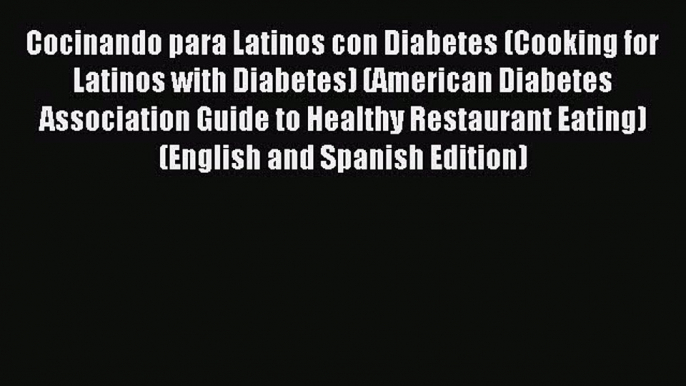 Cocinando para Latinos con Diabetes (Cooking for Latinos with Diabetes) (American Diabetes Association Guide to Healthy Restaurant Eating) (English and Spanish Edition)